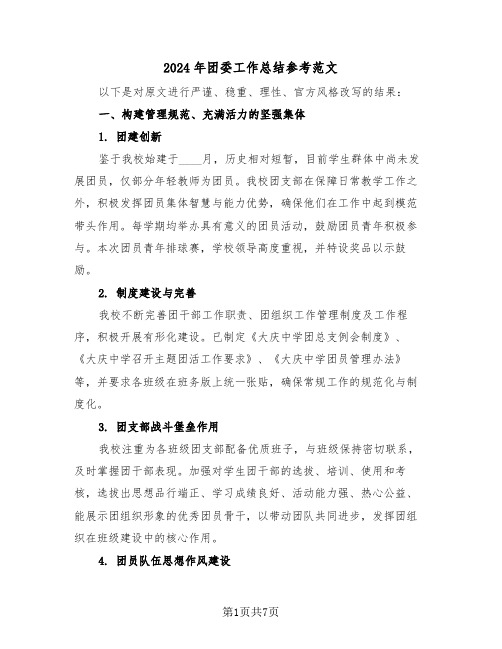 2024年团委工作总结参考范文

以下是对原文进行严谨、稳重、理性、官方风格改写的结果：

一、构建管理规范、充满活力的坚强集体

1. 团建创新

鉴于我校始建于____月，历史相对短暂，目前学生群体中尚未发展团员，仅部分年轻教师为团员。我校团支部在保障日常教学工作之外，积极发挥团员集体智慧与能力优势，确保他们在工作中起到模范带头作用。每学期均举办具有意义的团员活动，鼓励团员青年积极参与。本次团员青年排球赛，学校领导高度重视，并特设奖品以示鼓励。

2. 制度建设与完善

我校不断完善团干部工作职责、团组织工作管理制度及工作程序，积极开展有形化建设。已制定《大庆中学团总支例会制度》、《大庆中学召开主题团活工作要求》、《大庆中学团员管理办法》等，并要求各班级在班务版上统一张贴，确保常规工作的规范化与制度化。

3. 团支部战斗堡垒作用

我校注重为各班级团支部配备优质班子，与班级保持密切联系，及时掌握团干部表现。加强对学生团干部的选拔、培训、使用和考核，选拔出思想品行端正、学习成绩良好、活动能力强、热心公益、能展示团组织形象的优秀团员骨干，以带动团队共同进步，发挥团组织在班级建设中的核心作用。

4. 团员队伍思想作风建设

第1页共7页